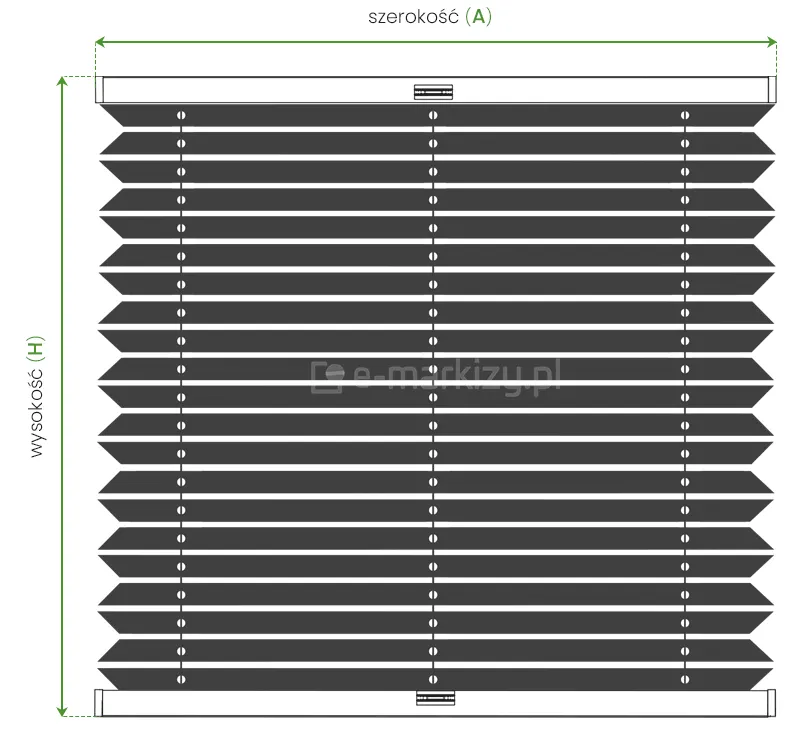 szerokość (A)

wysokość (H)

e-markizy.pl